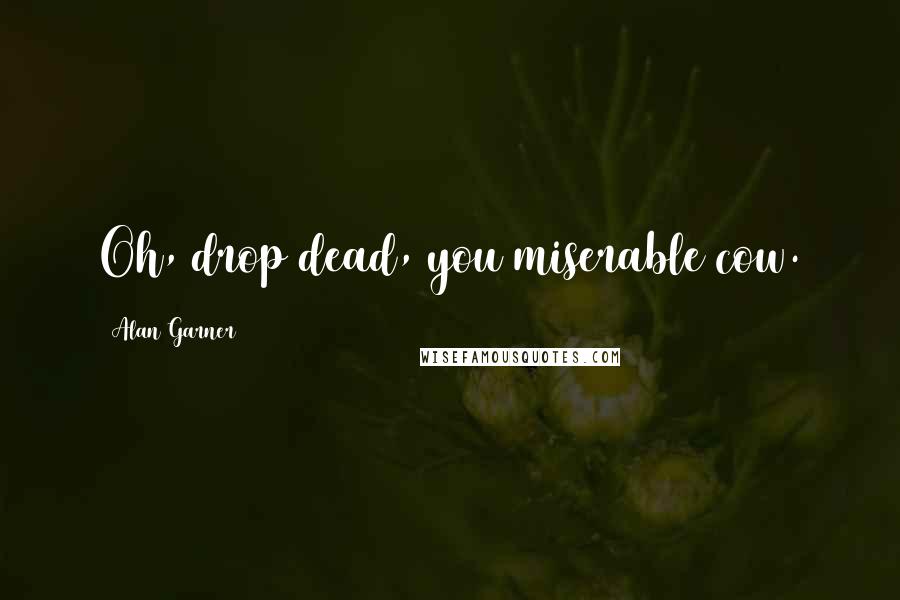 Oh, drop dead, you miserable cow.

Alan Garner

WISEFAMOUSQUOTES.COM